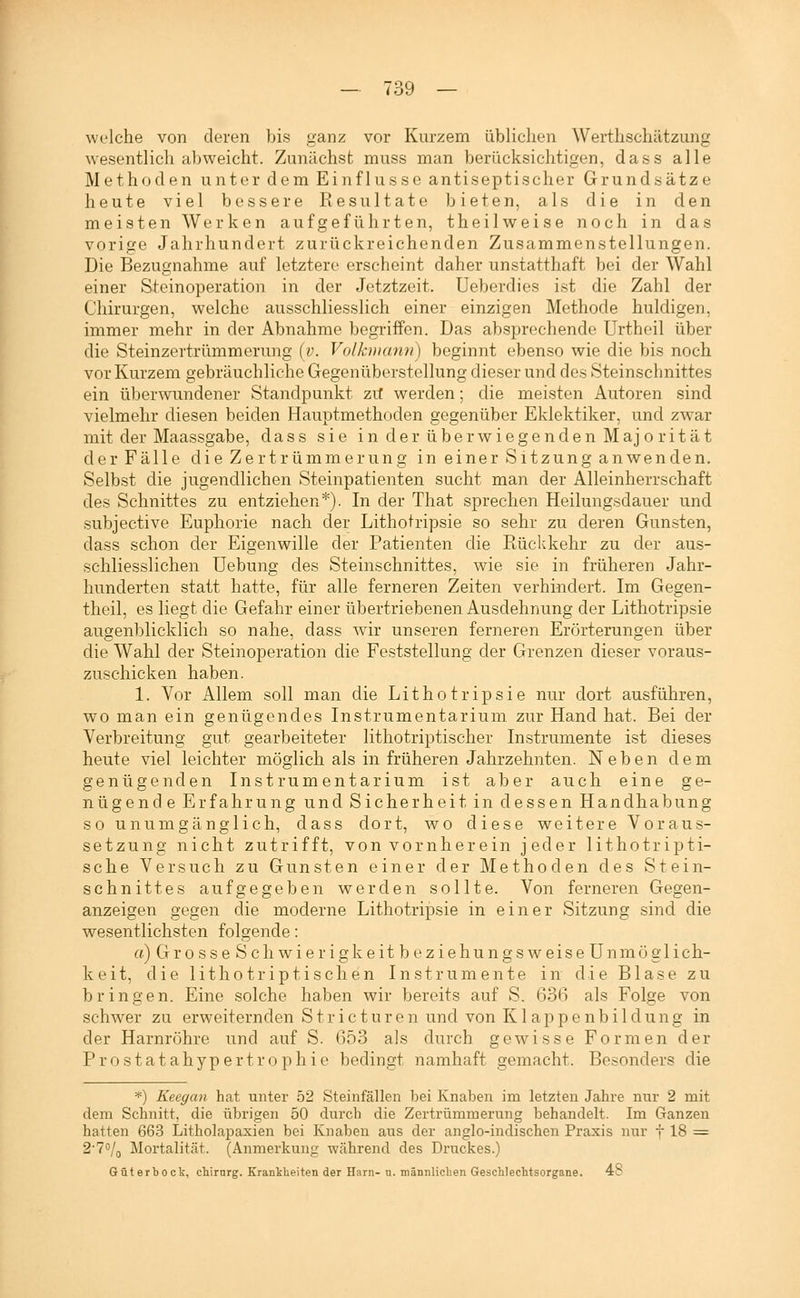 — 739 —

welche von deren bis ganz vor Kurzem üblichen Werthschätzung wesentlich abweicht. Zunächst muss man berücksichtigen, dass alle Methoden unter dem Einflusse antiseptischer Grundsätze heute viel bessere Resultate bieten, als die in den meisten Werken aufgeführten, theilweise noch in das vorige Jahrhundert zurückreichenden Zusammenstellungen. Die Bezugnahme auf letztere erscheint daher unstatthaft bei der Wahl einer Steinoperation in der Jetztzeit. Ueberdies ist die Zahl der Chirurgen, welche ausschliesslich einer einzigen Methode huldigen, immer mehr in der Abnahme begriffen. Das absprechende Urtheil über die Steinzertrümmerung (v. Volkmann) beginnt ebenso wie die bis noch vor Kurzem gebräuchliche Gegenüberstellung dieser und des Steinschnittes ein überwundener Standpunkt zu werden; die meisten Autoren sind vielmehr diesen beiden Hauptmethoden gegenüber Eklektiker, und zwar mit der Maassgabe, dass sie in der überwiegenden Majorität der Fälle die Zertrümmerung in einer Sitzung anwenden. Selbst die jugendlichen Steinpatienten sucht man der Alleinherrschaft des Schnittes zu entziehen*). In der That sprechen Heilungsdauer und subjective Euphorie nach der Lithotripsie so sehr zu deren Gunsten, dass schon der Eigenwille der Patienten die Rückkehr zu der ausschliesslichen Uebung des Steinschnittes, wie sie in früheren Jahrhunderten statt hatte, für alle ferneren Zeiten verhindert. Im Gegentheil, es liegt die Gefahr einer übertriebenen Ausdehnung der Lithotripsie augenblicklich so nahe, dass wir unseren ferneren Erörterungen über die Wahl der Steinoperation die Feststellung der Grenzen dieser vorauszuschicken haben.

1. Vor Allem soll man die Lithotripsie nur dort ausführen, wo man ein genügendes Instrumentarium zur Hand hat. Bei der Verbreitung gut gearbeiteter lithotriptischer Instrumente ist dieses heute viel leichter möglich als in früheren Jahrzehnten. Neben dem genügenden Instrumentarium ist aber auch eine genügende Erfahrung und Sicherheit in dessen Handhabung so unumgänglich, dass dort, wo diese weitere Voraussetzung nicht zutrifft, von vornherein jeder lithotriptische Versuch zu Gunsten einer der Methoden des Steinschnittes aufgegeben werden sollte. Von ferneren Gegenanzeigen gegen die moderne Lithotripsie in einer Sitzung sind die wesentlichsten folgende:

a) Grosse Schwierigkeit beziehungsweise Unmöglichkeit, die lithotriptischen Instrumente in die Blase zu bringen. Eine solche haben wir bereits auf S. 636 als Folge von schwer zu erweiternden Stricturen und von Klappenbildung in der Harnröhre und auf S. 653 als durch gewisse Formen der Prostatahypertrophie bedingt namhaft gemacht. Besonders die

*) Keegan hat unter 52 Steinfällen bei Knaben im letzten Jahre nur 2 mit dem Schnitt, die übrigen 50 durch die Zertrümmerung behandelt. Im Ganzen hatten 663 Litholapaxien bei Knaben aus der anglo-indischen Praxis nur † 18 = 2·7% Mortalität. (Anmerkung während des Druckes.)

Güterbock, chirurg. Krankheiten der Harn- u. männlichen Geschlechtsorgane. 48